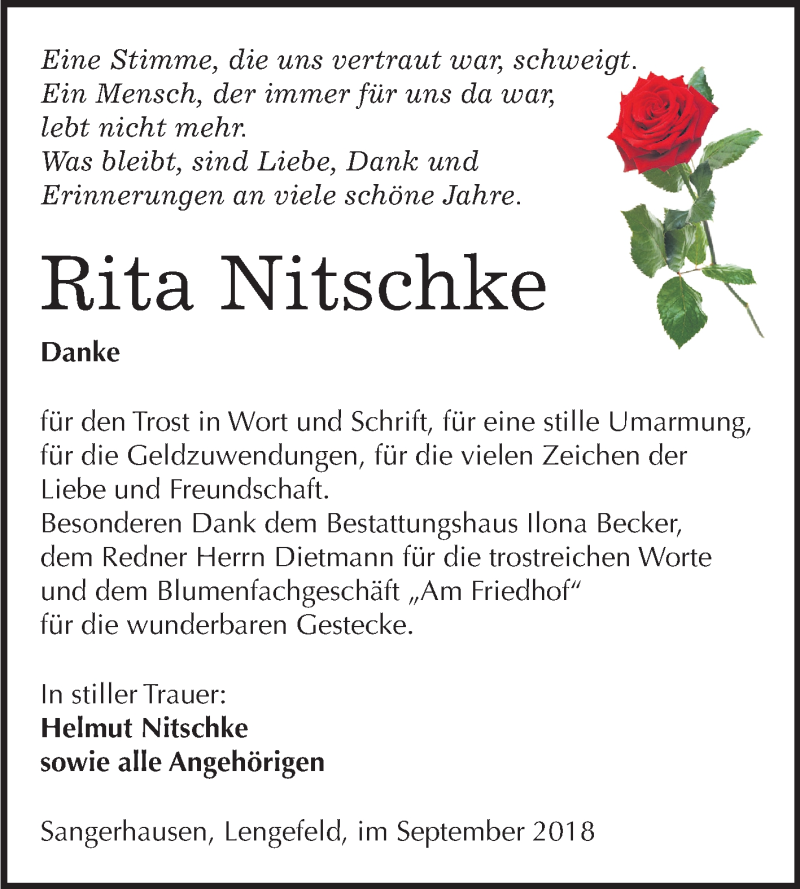 Eine Stimme, die uns vertraut war, schweigt.
Ein Mensch, der immer für uns da war, lebt nicht mehr.
Was bleibt, sind Liebe, Dank und Erinnerungen an viele schöne Jahre.

Rita Nitschke

Danke

für den Trost in Wort und Schrift, für eine stille Umarmung, für die Geldzuwendungen, für die vielen Zeichen der Liebe und Freundschaft.
Besonderen Dank dem Bestattungshaus Ilona Becker, dem Redner Herrn Dietmann für die trostreichen Worte und dem Blumenfachgeschäft „Am Friedhof“ für die wunderbaren Gestecke.

In stiller Trauer:
Helmut Nitschke
sowie alle Angehörigen

Sangerhausen, Lengefeld, im September 2018